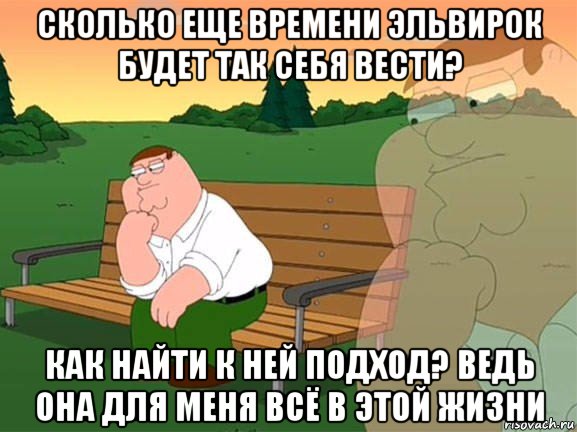 СКОЛЬКО ЕЩЕ ВРЕМЕНИ ЭЛЬВИРОК БУДЕТ ТАК СЕБЯ ВЕСТИ?

КАК НАЙТИ К НЕЙ ПОДХОД? ВЕДЬ ОНА ДЛЯ МЕНЯ ВСЁ В ЭТОЙ ЖИЗНИ

risovach.ru